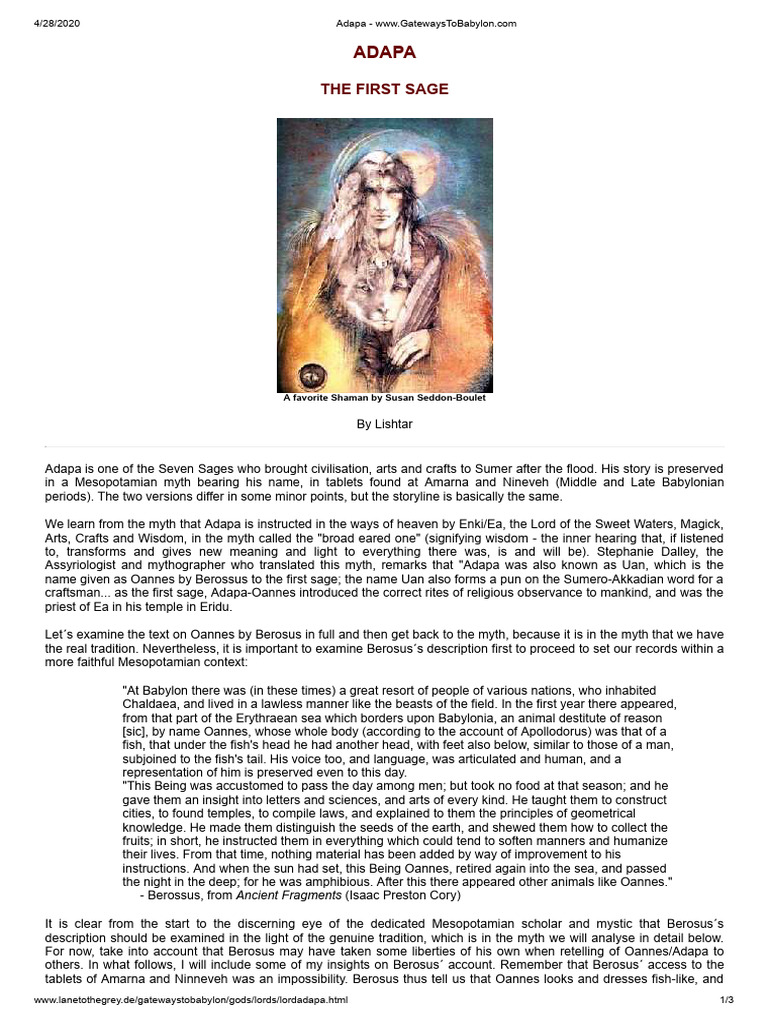 4/28/2020 Adapa - www.GatewaysToBabylon.com

ADAPA

THE FIRST SAGE

A favorite Shaman by Susan Seddon-Boulet

By Lishtar

Adapa is one of the Seven Sages who brought civilisation, arts and crafts to Sumer after the flood. His story is preserved in a Mesopotamian myth bearing his name, in tablets found at Amarna and Nineveh (Middle and Late Babylonian periods). The two versions differ in some minor points, but the storyline is basically the same.

We learn from the myth that Adapa is instructed in the ways of heaven by Enki/Ea, the Lord of the Sweet Waters, Magick, Arts, Crafts and Wisdom, in the myth called the "broad eared one" (signifying wisdom - the inner hearing that, if listened to, transforms and gives new meaning and light to everything there was, is and will be). Stephanie Dalley, the Assyriologist and mythographer who translated this myth, remarks that "Adapa was also known as Uan, which is the name given as Oannes by Berossus to the first sage; the name Uan also forms a pun on the Sumero-Akkadian word for a craftsman... as the first sage, Adapa-Oannes introduced the correct rites of religious observance to mankind, and was the priest of Ea in his temple in Eridu.

Let´s examine the text on Oannes by Berosus in full and then get back to the myth, because it is in the myth that we have the real tradition. Nevertheless, it is important to examine Berosus´s description first to proceed to set our records within a more faithful Mesopotamian context:

"At Babylon there was (in these times) a great resort of people of various nations, who inhabited Chaldaea, and lived in a lawless manner like the beasts of the field. In the first year there appeared, from that part of the Erythraean sea which borders upon Babylonia, an animal destitute of reason [sic], by name Oannes, whose whole body (according to the account of Apollodorus) was that of a fish, that under the fish's head he had another head, with feet also below, similar to those of a man, subjoined to the fish's tail. His voice too, and language, was articulated and human, and a representation of him is preserved even to this day.
"This Being was accustomed to pass the day among men; but took no food at that season; and he gave them an insight into letters and sciences, and arts of every kind. He taught them to construct cities, to found temples, to compile laws, and explained to them the principles of geometrical knowledge. He made them distinguish the seeds of the earth, and shewed them how to collect the fruits; in short, he instructed them in everything which could tend to soften manners and humanize their lives. From that time, nothing material has been added by way of improvement to his instructions. And when the sun had set, this Being Oannes, retired again into the sea, and passed the night in the deep; for he was amphibious. After this there appeared other animals like Oannes."
- Berossus, from Ancient Fragments (Isaac Preston Cory)

It is clear from the start to the discerning eye of the dedicated Mesopotamian scholar and mystic that Berosus´s description should be examined in the light of the genuine tradition, which is in the myth we will analyse in detail below. For now, take into account that Berosus may have taken some liberties of his own when retelling of Oannes/Adapa to others. In what follows, I will include some of my insights on Berosus´ account. Remember that Berosus´ access to the tablets of Amarna and Ninneveh was an impossibility. Berosus thus tell us that Oannes looks and dresses fish-like, and

www.lanetothegrey.de/gatewaystobabylon/gods/lords/lordadapa.html 1/3